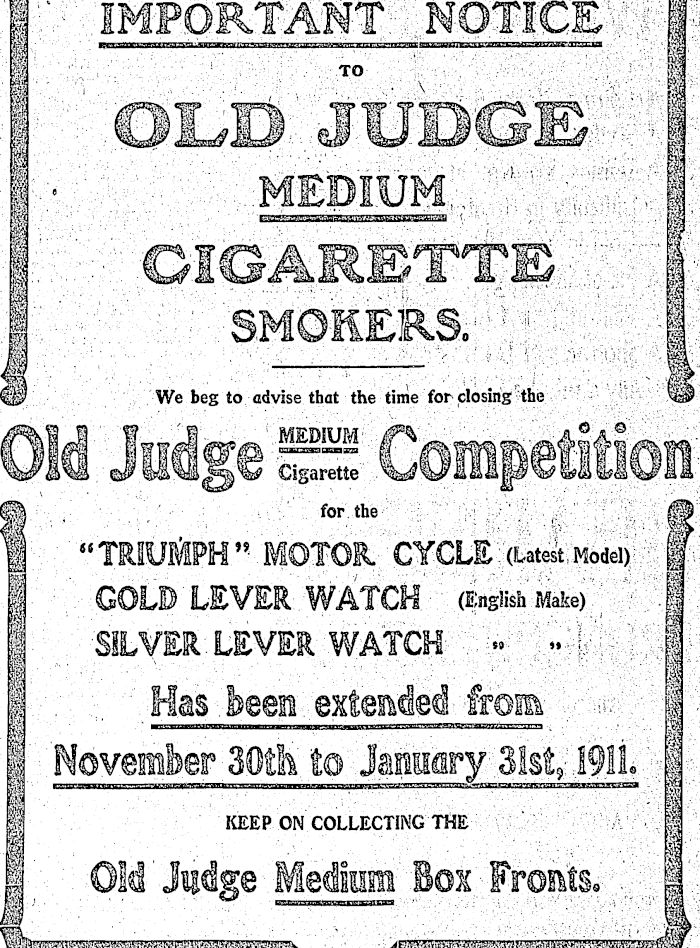 IMPORTANT NOTICE

TO

OLD JUDGE

MEDIUM

CIGARETTE

SMOKERS.

We beg to advise that the time for closing the

Old Judge MEDIUM Cigarette Competition

for the

"TRIUMPH" MOTOR CYCLE (Latest Model)
GOLD LEVER WATCH (English Make)
SILVER LEVER WATCH " "

Has been extended from

November 30th to January 31st, 1911.

KEEP ON COLLECTING THE

Old Judge Medium Box Fronts.